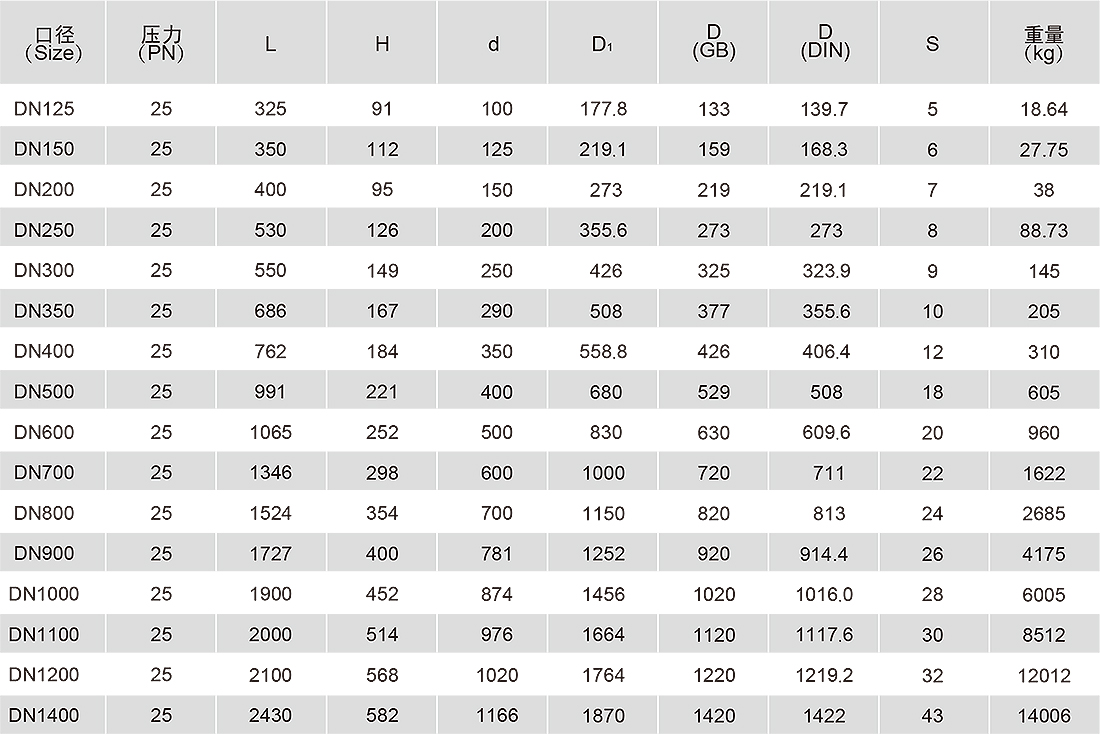 | 口径 (Size) | 压力 (PN) | L | H | d | $D_1$ | D (GB) | D (DIN) | S | 重量 (kg) |
|---|---|---|---|---|---|---|---|---|---|
| DN125 | 25 | 325 | 91 | 100 | 177.8 | 133 | 139.7 | 5 | 18.64 |
| DN150 | 25 | 350 | 112 | 125 | 219.1 | 159 | 168.3 | 6 | 27.75 |
| DN200 | 25 | 400 | 95 | 150 | 273 | 219 | 219.1 | 7 | 38 |
| DN250 | 25 | 530 | 126 | 200 | 355.6 | 273 | 273 | 8 | 88.73 |
| DN300 | 25 | 550 | 149 | 250 | 426 | 325 | 323.9 | 9 | 145 |
| DN350 | 25 | 686 | 167 | 290 | 508 | 377 | 355.6 | 10 | 205 |
| DN400 | 25 | 762 | 184 | 350 | 558.8 | 426 | 406.4 | 12 | 310 |
| DN500 | 25 | 991 | 221 | 400 | 680 | 529 | 508 | 18 | 605 |
| DN600 | 25 | 1065 | 252 | 500 | 830 | 630 | 609.6 | 20 | 960 |
| DN700 | 25 | 1346 | 298 | 600 | 1000 | 720 | 711 | 22 | 1622 |
| DN800 | 25 | 1524 | 354 | 700 | 1150 | 820 | 813 | 24 | 2685 |
| DN900 | 25 | 1727 | 400 | 781 | 1252 | 920 | 914.4 | 26 | 4175 |
| DN1000 | 25 | 1900 | 452 | 874 | 1456 | 1020 | 1016.0 | 28 | 6005 |
| DN1100 | 25 | 2000 | 514 | 976 | 1664 | 1120 | 1117.6 | 30 | 8512 |
| DN1200 | 25 | 2100 | 568 | 1020 | 1764 | 1220 | 1219.2 | 32 | 12012 |
| DN1400 | 25 | 2430 | 582 | 1166 | 1870 | 1420 | 1422 | 43 | 14006 |